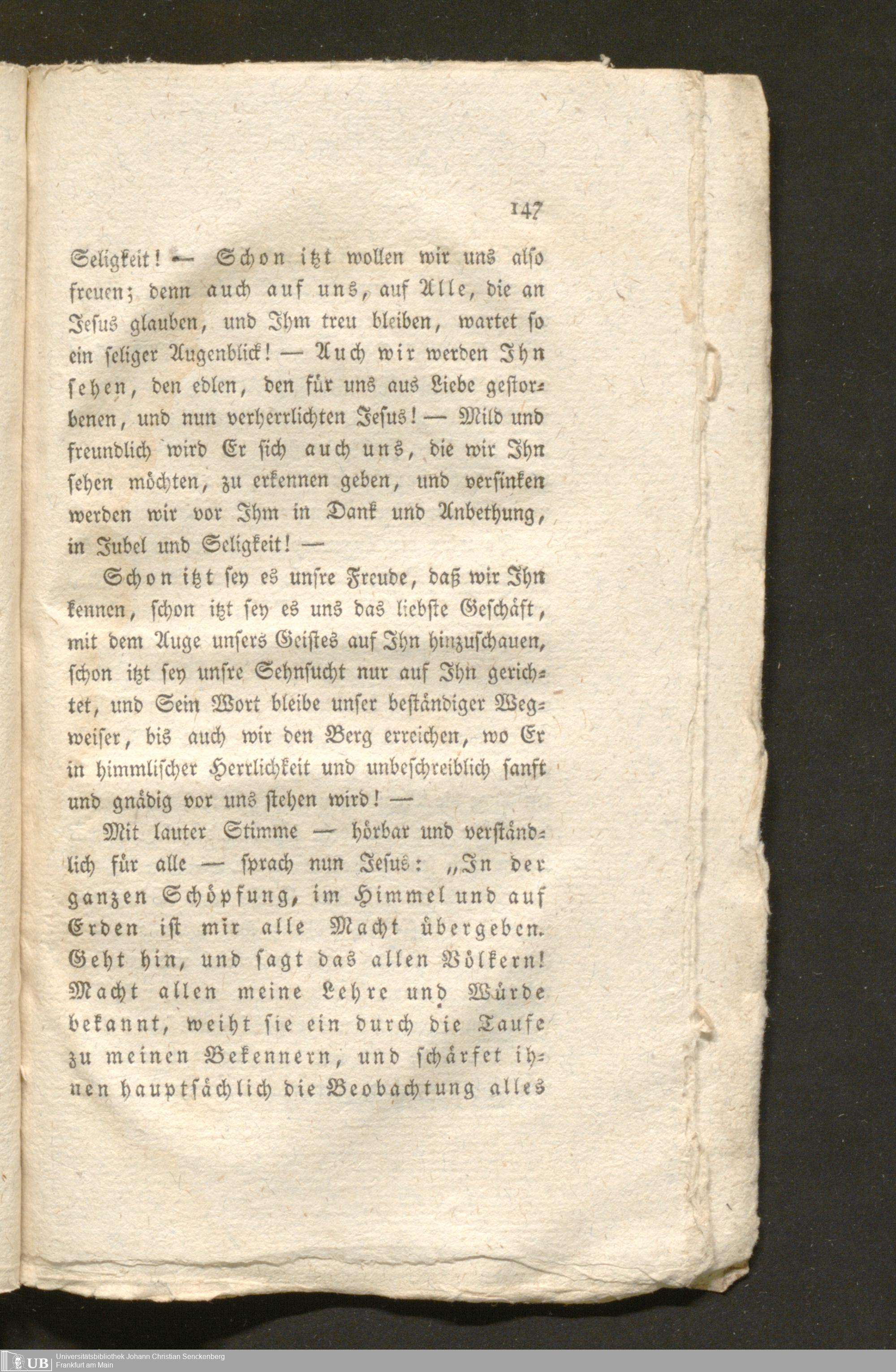 147

Seligkeit! — Schon itzt wollen wir uns also freuen; denn auch auf uns, auf Alle, die an Jesus glauben, und Ihm treu bleiben, wartet so ein seliger Augenblick! — Auch wir werden Ihn sehen, den edlen, den für uns aus Liebe gestorbenen, und nun verherrlichten Jesus! — Mild und freundlich wird Er sich auch uns, die wir Ihn sehen möchten, zu erkennen geben, und versinken werden wir vor Ihm in Dank und Anbethung, in Jubel und Seligkeit! —

Schon itzt sey es unsre Freude, daß wir Ihn kennen, schon itzt sey es uns das liebste Geschäft, mit dem Auge unsers Geistes auf Ihn hinzuschauen, schon itzt sey unsre Sehnsucht nur auf Ihn gerichtet, und Sein Wort bleibe unser beständiger Wegweiser, bis auch wir den Berg erreichen, wo Er in himmlischer Herrlichkeit und unbeschreiblich sanft und gnädig vor uns stehen wird! —

Mit lauter Stimme — hörbar und verständlich für alle — sprach nun Jesus: „In der ganzen Schöpfung, im Himmel und auf Erden ist mir alle Macht übergeben. Geht hin, und sagt das allen Völkern! Macht allen meine Lehre und Würde bekannt, weiht sie ein durch die Taufe zu meinen Bekennern, und schärfet ihnen hauptsächlich die Beobachtung alles

UB Universitätsbibliothek Johann Christian Senckenberg
Frankfurt am Main